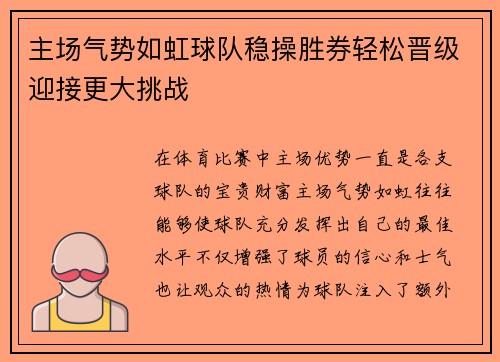 主场气势如虹球队稳操胜券轻松晋级迎接更大挑战

在体育比赛中主场优势一直是各支球队的宝贵财富主场气势如虹往往能够使球队充分发挥出自己的最佳水平不仅增强了球员的信心和士气也让观众的热情为球队注入了额外